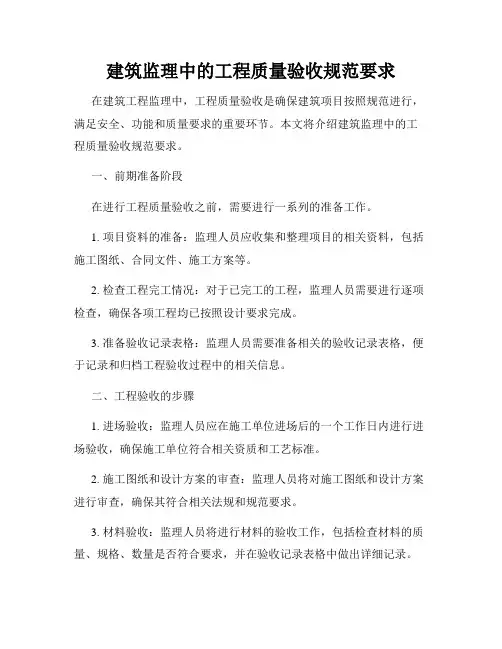 建筑监理中的工程质量验收规范要求

在建筑工程监理中，工程质量验收是确保建筑项目按照规范进行，满足安全、功能和质量要求的重要环节。本文将介绍建筑监理中的工程质量验收规范要求。

一、前期准备阶段

在进行工程质量验收之前，需要进行一系列的准备工作。

1. 项目资料的准备：监理人员应收集和整理项目的相关资料，包括施工图纸、合同文件、施工方案等。

2. 检查工程完工情况：对于已完工的工程，监理人员需要进行逐项检查，确保各项工程均已按照设计要求完成。

3. 准备验收记录表格：监理人员需要准备相关的验收记录表格，便于记录和归档工程验收过程中的相关信息。

二、工程验收的步骤

1. 进场验收：监理人员应在施工单位进场后的一个工作日内进行进场验收，确保施工单位符合相关资质和工艺标准。

2. 施工图纸和设计方案的审查：监理人员将对施工图纸和设计方案进行审查，确保其符合相关法规和规范要求。

3. 材料验收：监理人员将进行材料的验收工作，包括检查材料的质量、规格、数量是否符合要求，并在验收记录表格中做出详细记录。